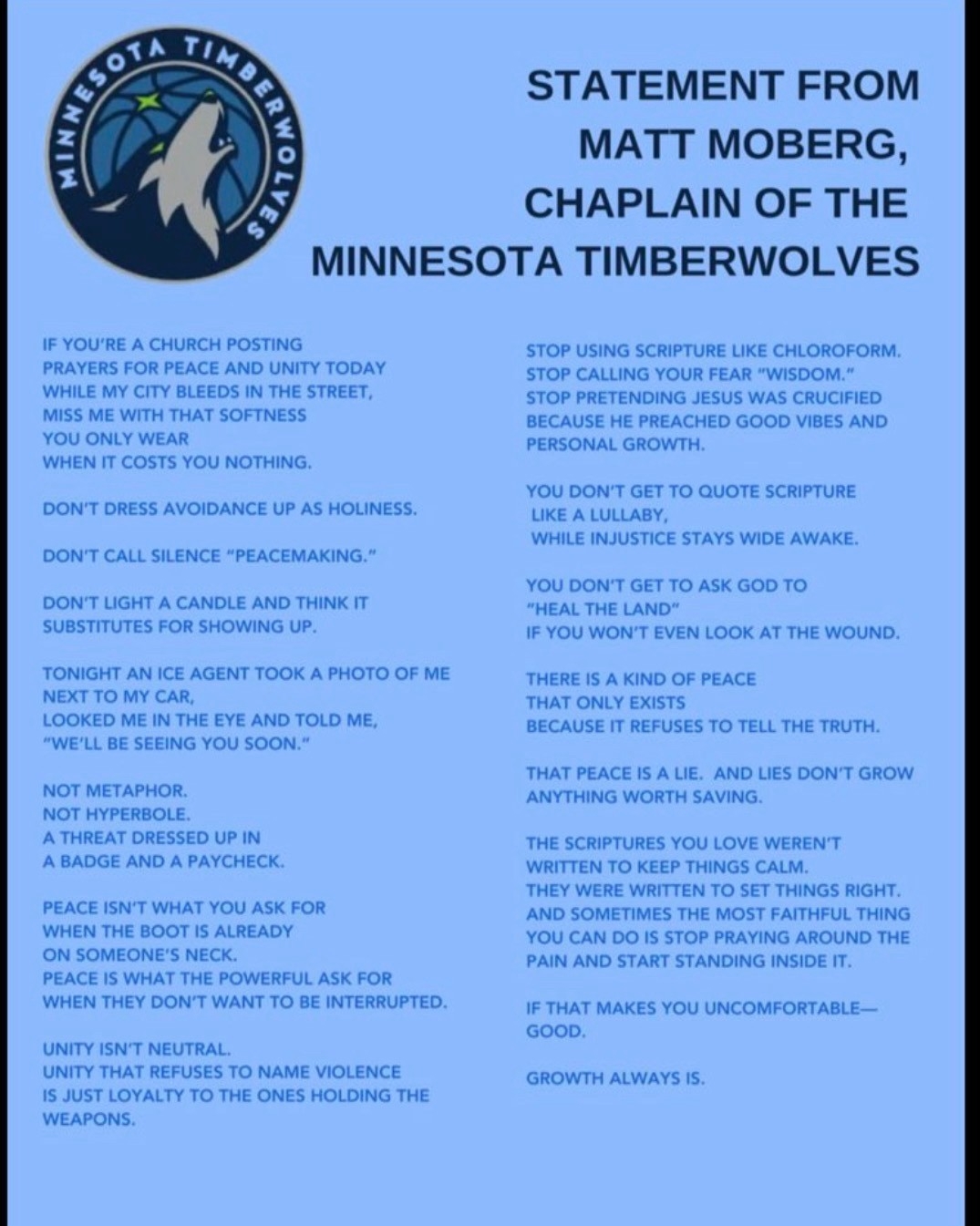 MINNESOTA TIMBERWOLVES

STATEMENT FROM MATT MOBERG, CHAPLAIN OF THE MINNESOTA TIMBERWOLVES

IF YOU'RE A CHURCH POSTING PRAYERS FOR PEACE AND UNITY TODAY WHILE MY CITY BLEEDS IN THE STREET, MISS ME WITH THAT SOFTNESS YOU ONLY WEAR WHEN IT COSTS YOU NOTHING.

DON'T DRESS AVOIDANCE UP AS HOLINESS.

DON'T CALL SILENCE "PEACEMAKING."

DON'T LIGHT A CANDLE AND THINK IT SUBSTITUTES FOR SHOWING UP.

TONIGHT AN ICE AGENT TOOK A PHOTO OF ME NEXT TO MY CAR, LOOKED ME IN THE EYE AND TOLD ME, "WE'LL BE SEEING YOU SOON."

NOT METAPHOR.
NOT HYPERBOLE.
A THREAT DRESSED UP IN A BADGE AND A PAYCHECK.

PEACE ISN'T WHAT YOU ASK FOR WHEN THE BOOT IS ALREADY ON SOMEONE'S NECK.
PEACE IS WHAT THE POWERFUL ASK FOR WHEN THEY DON'T WANT TO BE INTERRUPTED.

UNITY ISN'T NEUTRAL.
UNITY THAT REFUSES TO NAME VIOLENCE IS JUST LOYALTY TO THE ONES HOLDING THE WEAPONS.

STOP USING SCRIPTURE LIKE CHLOROFORM.
STOP CALLING YOUR FEAR "WISDOM."
STOP PRETENDING JESUS WAS CRUCIFIED BECAUSE HE PREACHED GOOD VIBES AND PERSONAL GROWTH.

YOU DON'T GET TO QUOTE SCRIPTURE LIKE A LULLABY, WHILE INJUSTICE STAYS WIDE AWAKE.

YOU DON'T GET TO ASK GOD TO "HEAL THE LAND" IF YOU WON'T EVEN LOOK AT THE WOUND.

THERE IS A KIND OF PEACE THAT ONLY EXISTS BECAUSE IT REFUSES TO TELL THE TRUTH.

THAT PEACE IS A LIE. AND LIES DON'T GROW ANYTHING WORTH SAVING.

THE SCRIPTURES YOU LOVE WEREN'T WRITTEN TO KEEP THINGS CALM.
THEY WERE WRITTEN TO SET THINGS RIGHT.
AND SOMETIMES THE MOST FAITHFUL THING YOU CAN DO IS STOP PRAYING AROUND THE PAIN AND START STANDING INSIDE IT.

IF THAT MAKES YOU UNCOMFORTABLE— GOOD.

GROWTH ALWAYS IS.